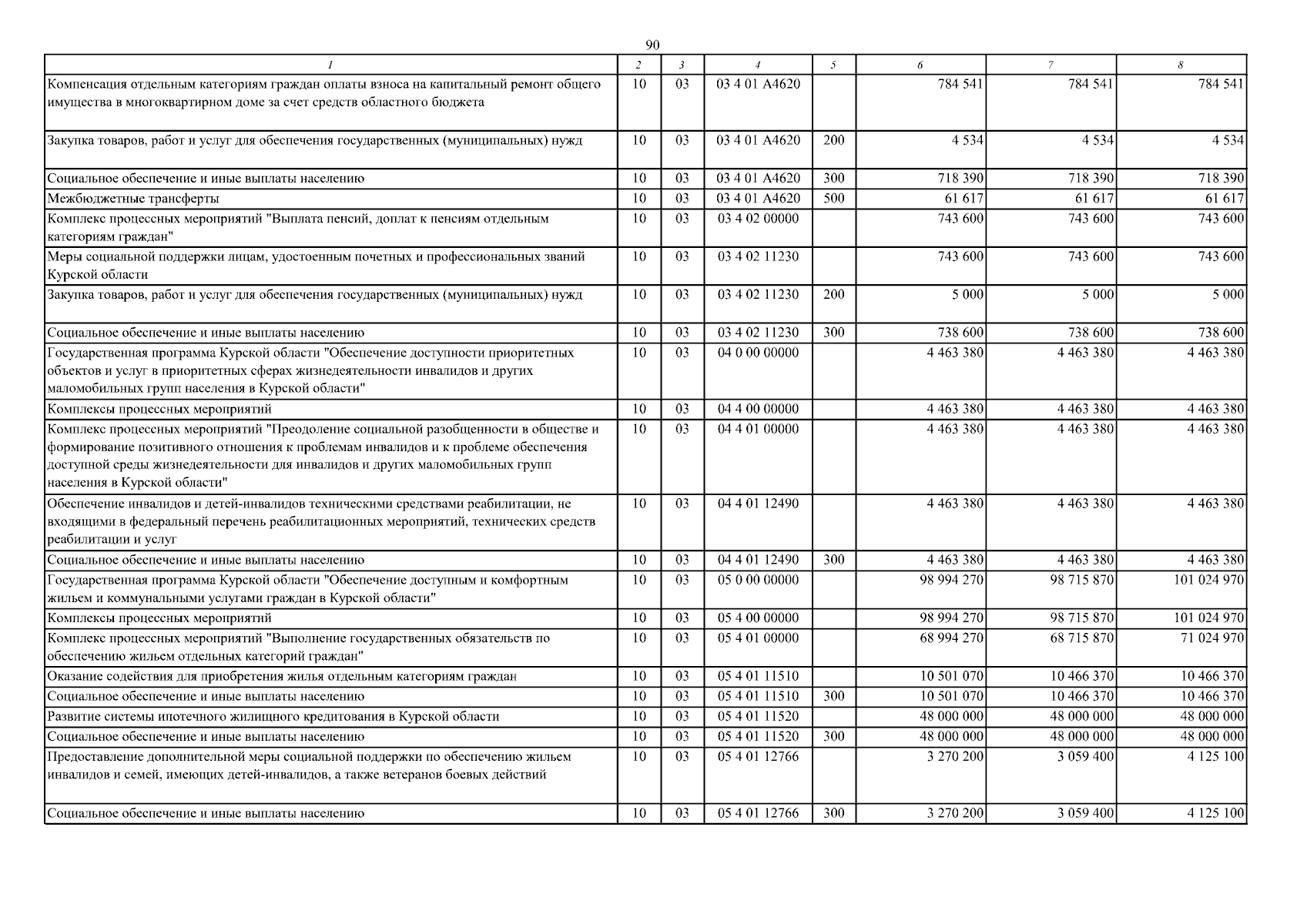 90

| 1 | 2 | 3 | 4 | 5 | 6 | 7 | 8 |
|---|---|---|---|---|---|---|---|
| Компенсация отдельным категориям граждан оплаты взноса на капитальный ремонт общего имущества в многоквартирном доме за счет средств областного бюджета | 10 | 03 | 03 4 01 А4620 | | 784 541 | 784 541 | 784 541 |
| Закупка товаров, работ и услуг для обеспечения государственных (муниципальных) нужд | 10 | 03 | 03 4 01 А4620 | 200 | 4 534 | 4 534 | 4 534 |
| Социальное обеспечение и иные выплаты населению | 10 | 03 | 03 4 01 А4620 | 300 | 718 390 | 718 390 | 718 390 |
| Межбюджетные трансферты | 10 | 03 | 03 4 01 А4620 | 500 | 61 617 | 61 617 | 61 617 |
| Комплекс процессных мероприятий "Выплата пенсий, доплат к пенсиям отдельным категориям граждан" | 10 | 03 | 03 4 02 00000 | | 743 600 | 743 600 | 743 600 |
| Меры социальной поддержки лицам, удостоенным почетных и профессиональных званий Курской области | 10 | 03 | 03 4 02 11230 | | 743 600 | 743 600 | 743 600 |
| Закупка товаров, работ и услуг для обеспечения государственных (муниципальных) нужд | 10 | 03 | 03 4 02 11230 | 200 | 5 000 | 5 000 | 5 000 |
| Социальное обеспечение и иные выплаты населению | 10 | 03 | 03 4 02 11230 | 300 | 738 600 | 738 600 | 738 600 |
| Государственная программа Курской области "Обеспечение доступности приоритетных объектов и услуг в приоритетных сферах жизнедеятельности инвалидов и других маломобильных групп населения в Курской области" | 10 | 03 | 04 0 00 00000 | | 4 463 380 | 4 463 380 | 4 463 380 |
| Комплексы процессных мероприятий | 10 | 03 | 04 4 00 00000 | | 4 463 380 | 4 463 380 | 4 463 380 |
| Комплекс процессных мероприятий "Преодоление социальной разобщенности в обществе и формирование позитивного отношения к проблемам инвалидов и к проблеме обеспечения доступной среды жизнедеятельности для инвалидов и других маломобильных групп населения в Курской области" | 10 | 03 | 04 4 01 00000 | | 4 463 380 | 4 463 380 | 4 463 380 |
| Обеспечение инвалидов и детей-инвалидов техническими средствами реабилитации, не входящими в федеральный перечень реабилитационных мероприятий, технических средств реабилитации и услуг | 10 | 03 | 04 4 01 12490 | | 4 463 380 | 4 463 380 | 4 463 380 |
| Социальное обеспечение и иные выплаты населению | 10 | 03 | 04 4 01 12490 | 300 | 4 463 380 | 4 463 380 | 4 463 380 |
| Государственная программа Курской области "Обеспечение доступным и комфортным жильем и коммунальными услугами граждан в Курской области" | 10 | 03 | 05 0 00 00000 | | 98 994 270 | 98 715 870 | 101 024 970 |
| Комплексы процессных мероприятий | 10 | 03 | 05 4 00 00000 | | 98 994 270 | 98 715 870 | 101 024 970 |
| Комплекс процессных мероприятий "Выполнение государственных обязательств по обеспечению жильем отдельных категорий граждан" | 10 | 03 | 05 4 01 00000 | | 68 994 270 | 68 715 870 | 71 024 970 |
| Оказание содействия для приобретения жилья отдельным категориям граждан | 10 | 03 | 05 4 01 11510 | | 10 501 070 | 10 466 370 | 10 466 370 |
| Социальное обеспечение и иные выплаты населению | 10 | 03 | 05 4 01 11510 | 300 | 10 501 070 | 10 466 370 | 10 466 370 |
| Развитие системы ипотечного жилищного кредитования в Курской области | 10 | 03 | 05 4 01 11520 | | 48 000 000 | 48 000 000 | 48 000 000 |
| Социальное обеспечение и иные выплаты населению | 10 | 03 | 05 4 01 11520 | 300 | 48 000 000 | 48 000 000 | 48 000 000 |
| Предоставление дополнительной меры социальной поддержки по обеспечению жильем инвалидов и семей, имеющих детей-инвалидов, а также ветеранов боевых действий | 10 | 03 | 05 4 01 12766 | | 3 270 200 | 3 059 400 | 4 125 100 |
| Социальное обеспечение и иные выплаты населению | 10 | 03 | 05 4 01 12766 | 300 | 3 270 200 | 3 059 400 | 4 125 100 |